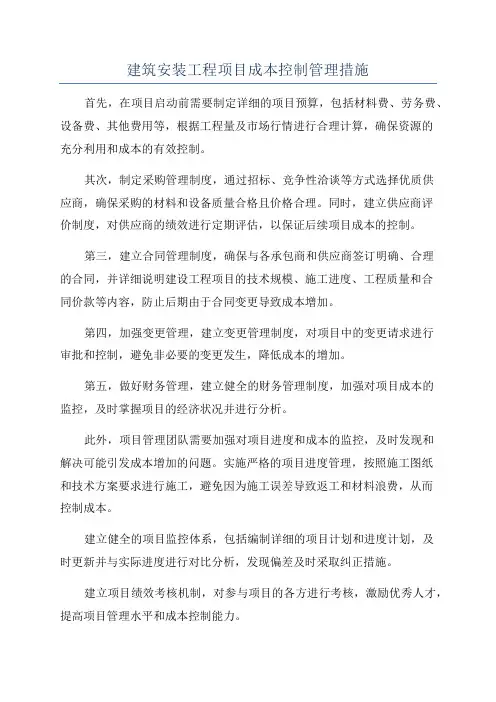 建筑安装工程项目成本控制管理措施

首先，在项目启动前需要制定详细的项目预算，包括材料费、劳务费、设备费、其他费用等，根据工程量及市场行情进行合理计算，确保资源的充分利用和成本的有效控制。

其次，制定采购管理制度，通过招标、竞争性洽谈等方式选择优质供应商，确保采购的材料和设备质量合格且价格合理。同时，建立供应商评价制度，对供应商的绩效进行定期评估，以保证后续项目成本的控制。

第三，建立合同管理制度，确保与各承包商和供应商签订明确、合理的合同，并详细说明建设工程项目的技术规模、施工进度、工程质量和合同价款等内容，防止后期由于合同变更导致成本增加。

第四，加强变更管理，建立变更管理制度，对项目中的变更请求进行审批和控制，避免非必要的变更发生，降低成本的增加。

第五，做好财务管理，建立健全的财务管理制度，加强对项目成本的监控，及时掌握项目的经济状况并进行分析。

此外，项目管理团队需要加强对项目进度和成本的监控，及时发现和解决可能引发成本增加的问题。实施严格的项目进度管理，按照施工图纸和技术方案要求进行施工，避免因为施工误差导致返工和材料浪费，从而控制成本。

建立健全的项目监控体系，包括编制详细的项目计划和进度计划，及时更新并与实际进度进行对比分析，发现偏差及时采取纠正措施。

建立项目绩效考核机制，对参与项目的各方进行考核，激励优秀人才，提高项目管理水平和成本控制能力。